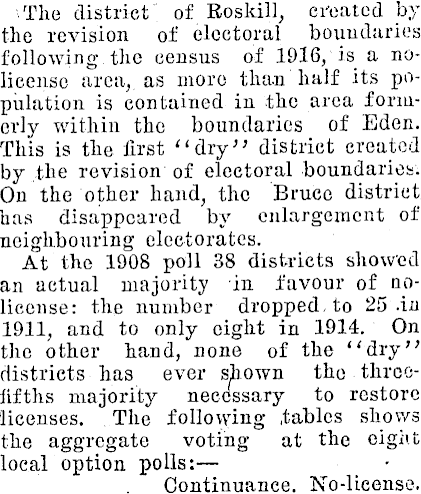 The district of Roskill, created by the revision of electoral boundaries following the census of 1916, is a no-license area, as more than half its population is contained in the area formerly within the boundaries of Eden. This is the first "dry" district created by the revision of electoral boundaries. On the other hand, the Bruce district has disappeared by enlargement of neighbouring electorates.

At the 1908 poll 38 districts showed an actual majority in favour of no-license: the number dropped to 25 in 1911, and to only eight in 1914. On the other hand, none of the "dry" districts has ever shown the three-fifths majority necessary to restore licenses. The following tables shows the aggregate voting at the eight local option polls:—

Continuance. No-license.